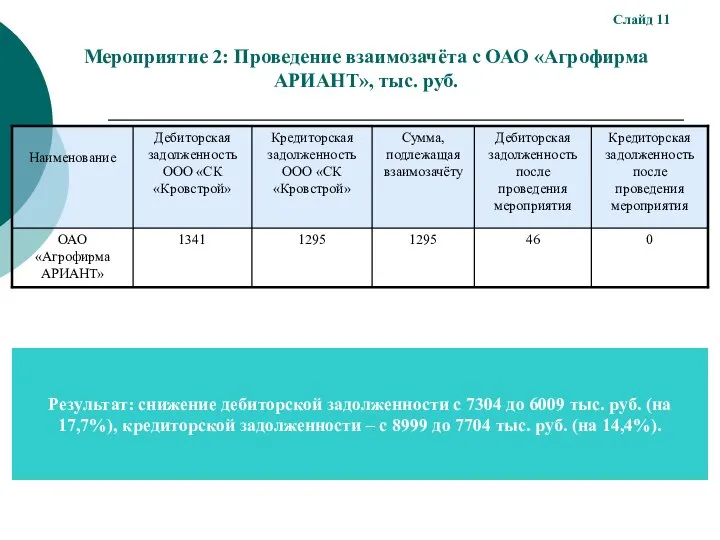 Слайд 11

Мероприятие 2: Проведение взаимозачёта с ОАО «Агрофирма АРИАНТ», тыс. руб.

| Наименование | Дебиторская задолженность ООО «СК «Кровстрой» | Кредиторская задолженность ООО «СК «Кровстрой» | Сумма, подлежащая взаимозачёту | Дебиторская задолженность после проведения мероприятия | Кредиторская задолженность после проведения мероприятия |
|---|---|---|---|---|---|
| ОАО «Агрофирма АРИАНТ» | 1341 | 1295 | 1295 | 46 | 0 |

Результат: снижение дебиторской задолженности с 7304 до 6009 тыс. руб. (на 17,7%), кредиторской задолженности – с 8999 до 7704 тыс. руб. (на 14,4%).